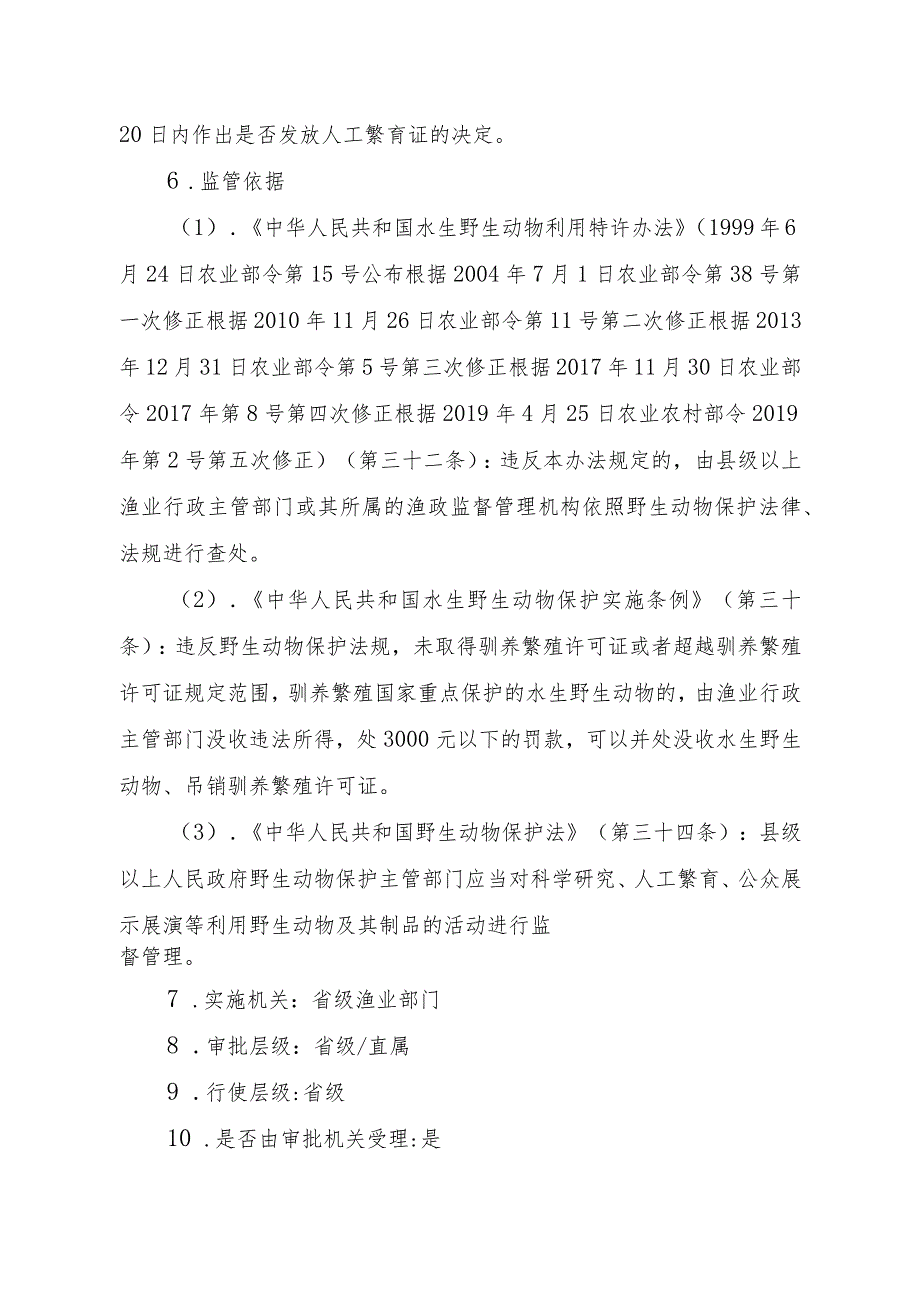 20日内作出是否发放人工繁育证的决定。

6.监管依据

（1）.《中华人民共和国水生野生动物利用特许办法》（1999年6月24日农业部令第15号公布根据2004年7月1日农业部令第38号第一次修正根据2010年11月26日农业部令第11号第二次修正根据2013年12月31日农业部令第5号第三次修正根据2017年11月30日农业部令2017年第8号第四次修正根据2019年4月25日农业农村部令2019年第2号第五次修正）（第三十二条）：违反本办法规定的，由县级以上渔业行政主管部门或其所属的渔政监督管理机构依照野生动物保护法律、法规进行查处。

（2）.《中华人民共和国水生野生动物保护实施条例》（第三十条）：违反野生动物保护法规，未取得驯养繁殖许可证或者超越驯养繁殖许可证规定范围，驯养繁殖国家重点保护的水生野生动物的，由渔业行政主管部门没收违法所得，处3000元以下的罚款，可以并处没收水生野生动物、吊销驯养繁殖许可证。

（3）.《中华人民共和国野生动物保护法》（第三十四条）：县级以上人民政府野生动物保护主管部门应当对科学研究、人工繁育、公众展示展演等利用野生动物及其制品的活动进行监督管理。

7.实施机关：省级渔业部门

8.审批层级：省级/直属

9.行使层级:省级

10.是否由审批机关受理:是